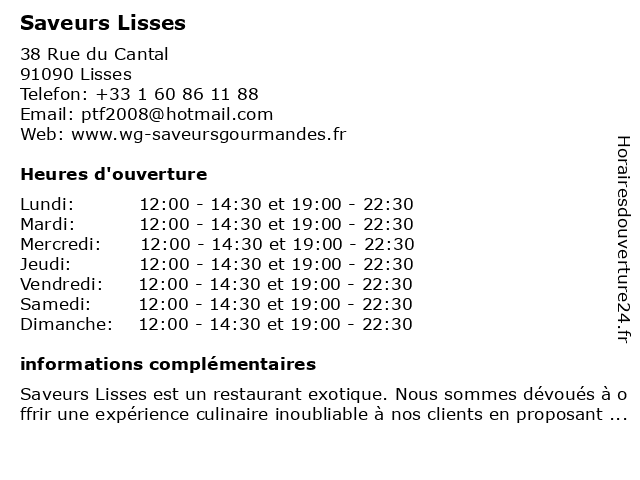 Saveurs Lisses
38 Rue du Cantal
91090 Lisses
Telefon: +33 1 60 86 11 88
Email: ptf2008@hotmail.com
Web: www.wg-saveursgourmandes.fr

Heures d'ouverture

| | |
|---|---|
| Lundi: | 12:00 - 14:30 et 19:00 - 22:30 |
| Mardi: | 12:00 - 14:30 et 19:00 - 22:30 |
| Mercredi: | 12:00 - 14:30 et 19:00 - 22:30 |
| Jeudi: | 12:00 - 14:30 et 19:00 - 22:30 |
| Vendredi: | 12:00 - 14:30 et 19:00 - 22:30 |
| Samedi: | 12:00 - 14:30 et 19:00 - 22:30 |
| Dimanche: | 12:00 - 14:30 et 19:00 - 22:30 |

informations complémentaires

Saveurs Lisses est un restaurant exotique. Nous sommes dévoués à offrir une expérience culinaire inoubliable à nos clients en proposant ...

Horairesdouverture24.fr